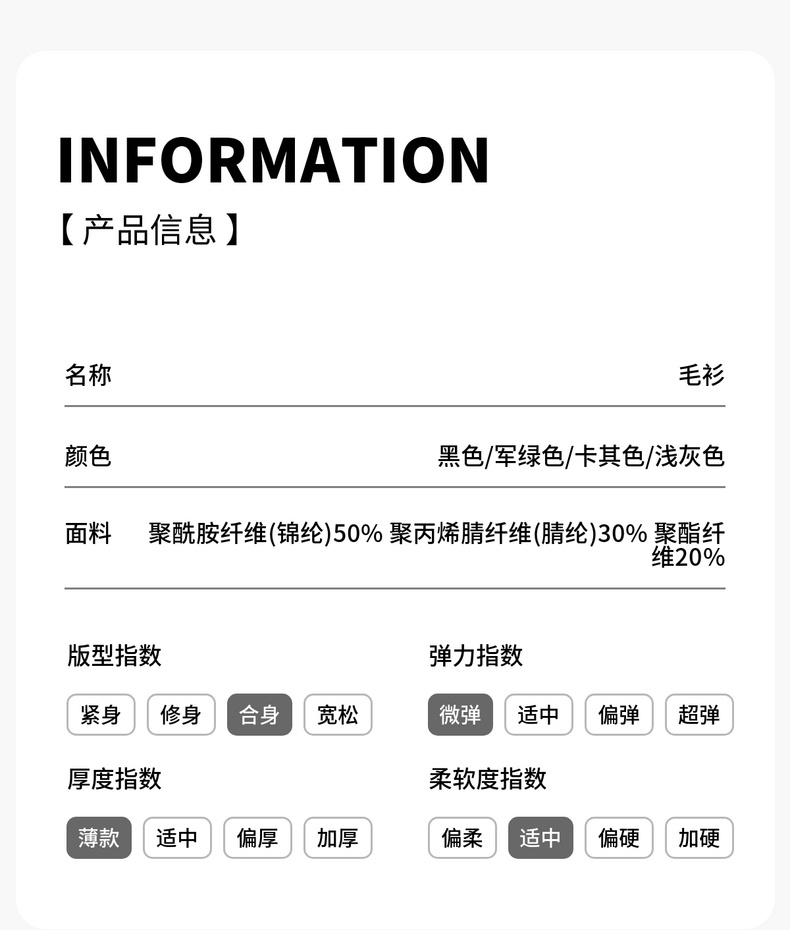 INFORMATION
【产品信息】

名称 毛衫

颜色 黑色/军绿色/卡其色/浅灰色

面料 聚酰胺纤维(锦纶)50% 聚丙烯腈纤维(腈纶)30% 聚酯纤维20%

版型指数

紧身 修身 合身 宽松

厚度指数

薄款 适中 偏厚 加厚

弹力指数

微弹 适中 偏弹 超弹

柔软度指数

偏柔 适中 偏硬 加硬